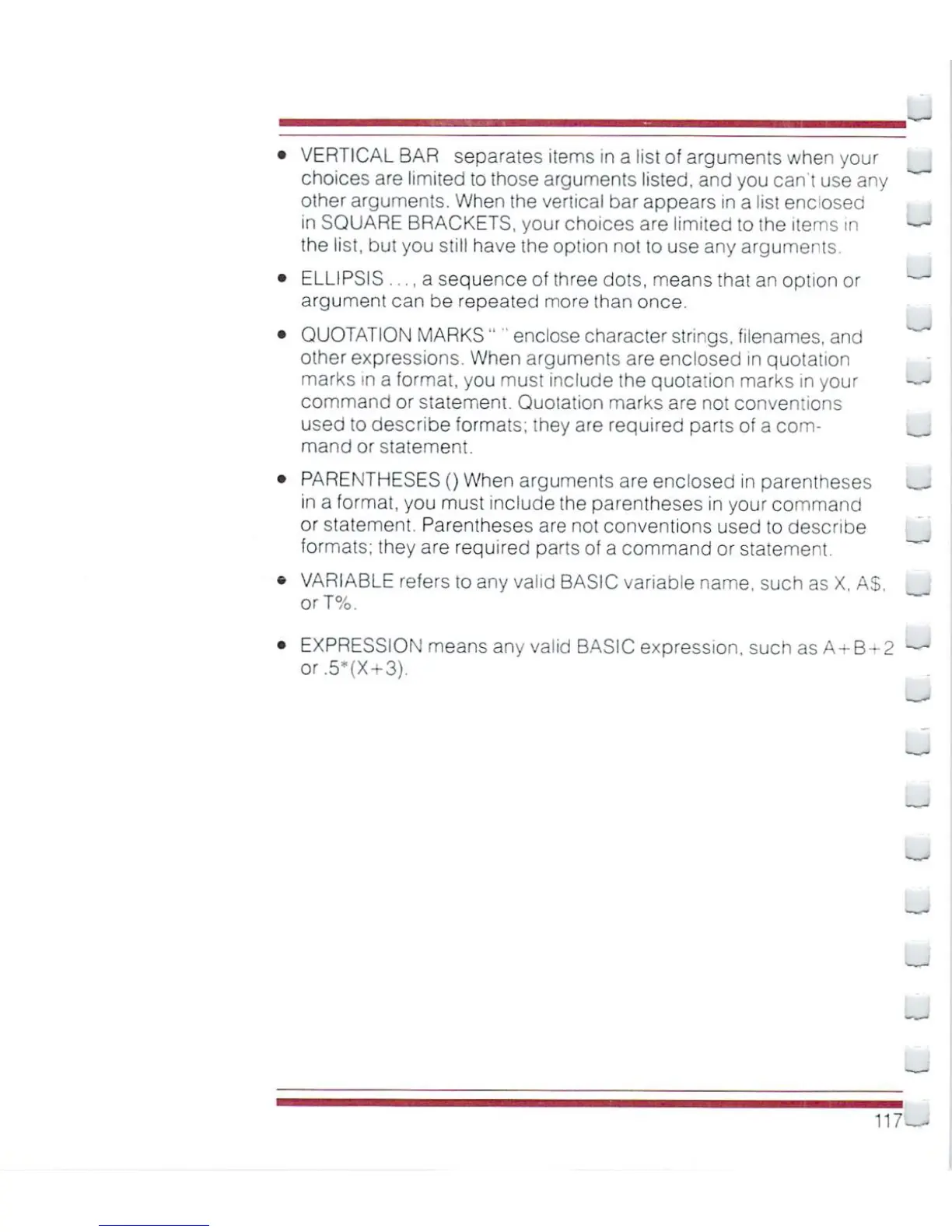 • VERTICAL BAR separates items in a list of arguments when your choices are limited to those arguments listed, and you can't use any other arguments. When the vertical bar appears in a list enclosed in SQUARE BRACKETS, your choices are limited to the items in the list, but you still have the option not to use any arguments.

• ELLIPSIS ..., a sequence of three dots, means that an option or argument can be repeated more than once.

• QUOTATION MARKS " " enclose character strings, filenames, and other expressions. When arguments are enclosed in quotation marks in a format, you must include the quotation marks in your command or statement. Quotation marks are not conventions used to describe formats; they are required parts of a command or statement.

• PARENTHESES () When arguments are enclosed in parentheses in a format, you must include the parentheses in your command or statement. Parentheses are not conventions used to describe formats; they are required parts of a command or statement.

• VARIABLE refers to any valid BASIC variable name, such as X, A$, or T%.

• EXPRESSION means any valid BASIC expression, such as A+B+2 or .5*(X+3).

117